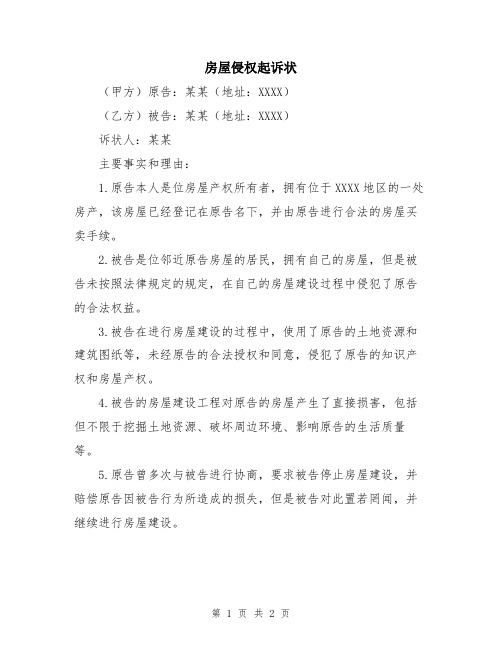 房屋侵权起诉状

（甲方）原告：某某（地址：XXXX）

（乙方）被告：某某（地址：XXXX）

诉状人：某某

主要事实和理由：

1.原告本人是位房屋产权所有者，拥有位于XXXX地区的一处房产，该房屋已经登记在原告名下，并由原告进行合法的房屋买卖手续。

2.被告是位邻近原告房屋的居民，拥有自己的房屋，但是被告未按照法律规定的规定，在自己的房屋建设过程中侵犯了原告的合法权益。

3.被告在进行房屋建设的过程中，使用了原告的土地资源和建筑图纸等，未经原告的合法授权和同意，侵犯了原告的知识产权和房屋产权。

4.被告的房屋建设工程对原告的房屋产生了直接损害，包括但不限于挖掘土地资源、破坏周边环境、影响原告的生活质量等。

5.原告曾多次与被告进行协商，要求被告停止房屋建设，并赔偿原告因被告行为所造成的损失，但是被告对此置若罔闻，并继续进行房屋建设。

第 1 页 共 2 页